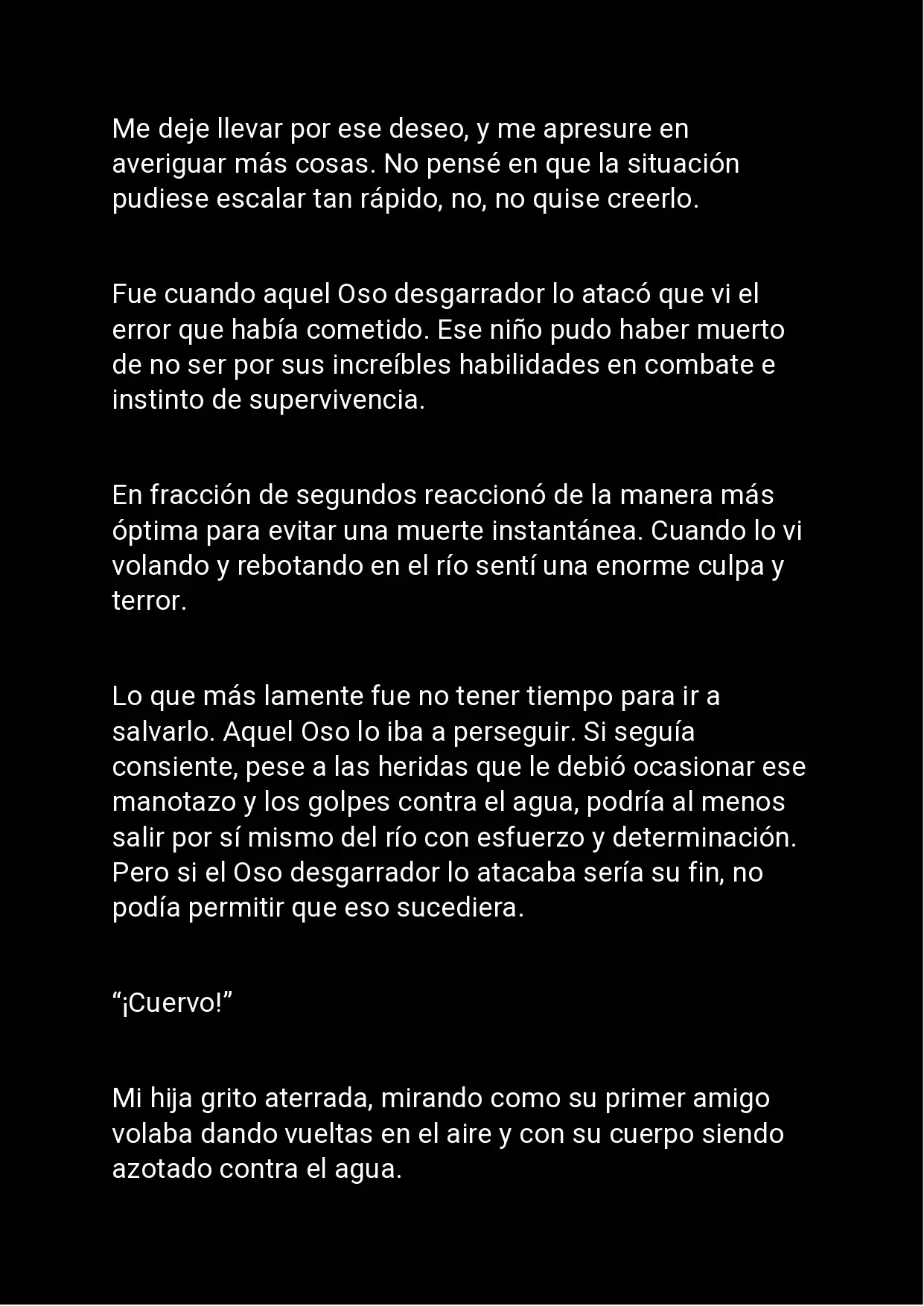 Me deje llevar por ese deseo, y me apresure en averiguar más cosas. No pensé en que la situación pudiese escalar tan rápido, no, no quise creerlo.

Fue cuando aquel Oso desgarrador lo atacó que vi el error que había cometido. Ese niño pudo haber muerto de no ser por sus increíbles habilidades en combate e instinto de supervivencia.

En fracción de segundos reaccionó de la manera más óptima para evitar una muerte instantánea. Cuando lo vi volando y rebotando en el río sentí una enorme culpa y terror.

Lo que más lamente fue no tener tiempo para ir a salvarlo. Aquel Oso lo iba a perseguir. Si seguía consiente, pese a las heridas que le debió ocasionar ese manotazo y los golpes contra el agua, podría al menos salir por sí mismo del río con esfuerzo y determinación. Pero si el Oso desgarrador lo atacaba sería su fin, no podía permitir que eso sucediera.

“¡Cuervo!”

Mi hija grito aterrada, mirando como su primer amigo volaba dando vueltas en el aire y con su cuerpo siendo azotado contra el agua.